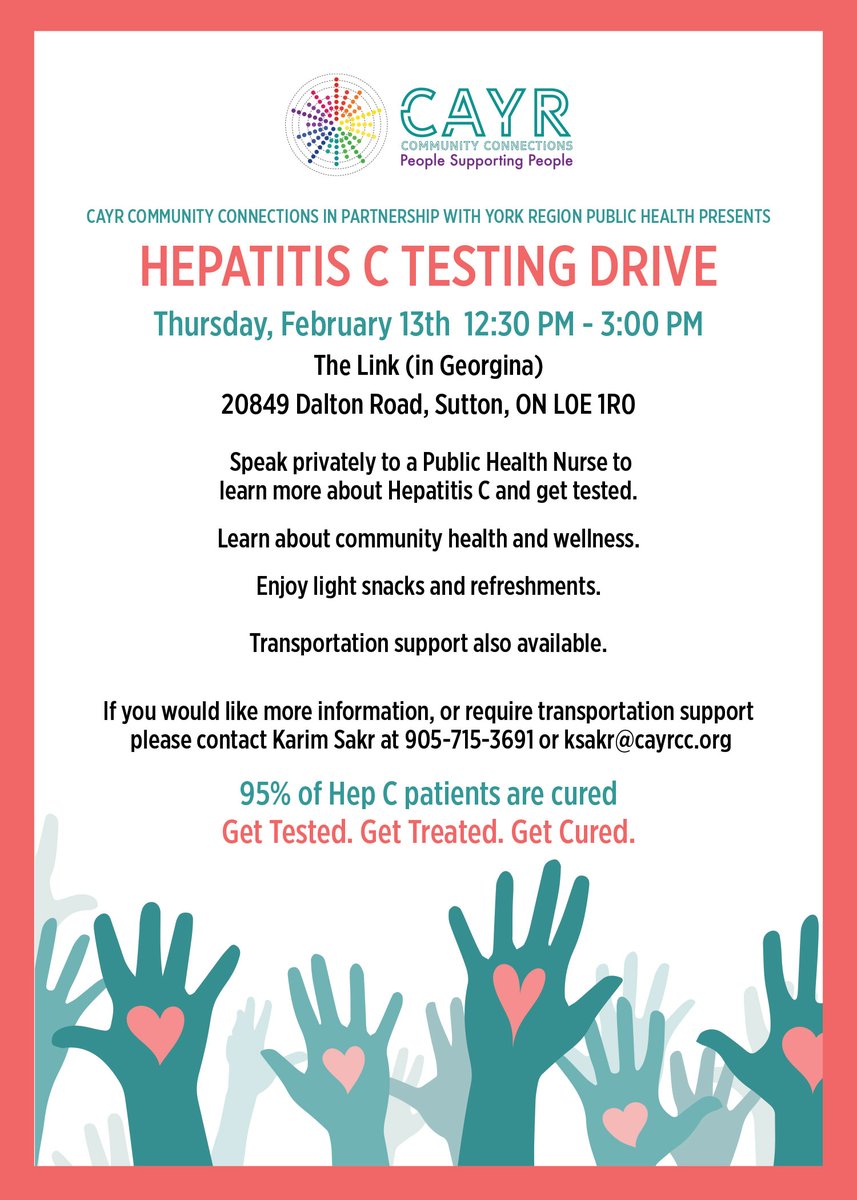 CAYR
COMMUNITY CONNECTIONS
People Supporting People

CAYR COMMUNITY CONNECTIONS IN PARTNERSHIP WITH YORK REGION PUBLIC HEALTH PRESENTS

HEPATITIS C TESTING DRIVE

Thursday, February 13th 12:30 PM - 3:00 PM

The Link (in Georgina)

20849 Dalton Road, Sutton, ON L0E 1R0

Speak privately to a Public Health Nurse to learn more about Hepatitis C and get tested.

Learn about community health and wellness.

Enjoy light snacks and refreshments.

Transportation support also available.

If you would like more information, or require transportation support please contact Karim Sakr at 905-715-3691 or ksakr@cayrcc.org

95% of Hep C patients are cured

Get Tested. Get Treated. Get Cured.